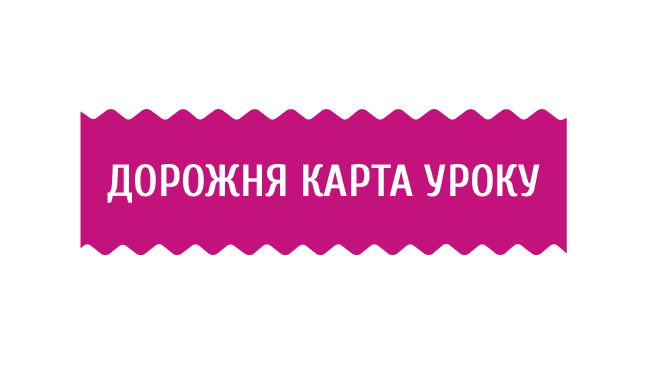 ДОРОЖНЯ КАРТА УРОКУ